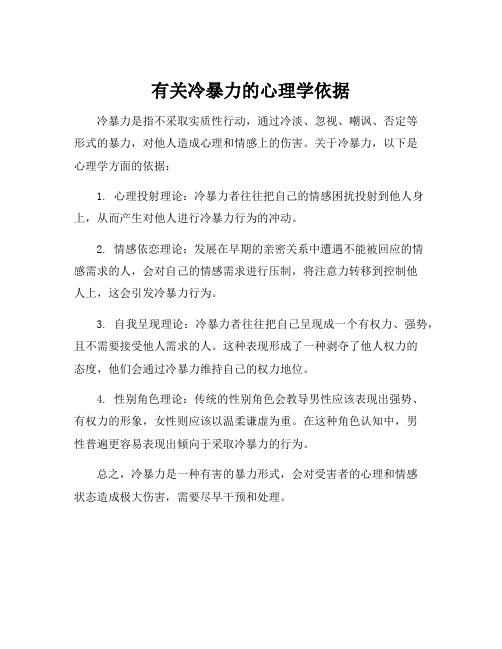 有关冷暴力的心理学依据

冷暴力是指不采取实质性行动，通过冷淡、忽视、嘲讽、否定等形式的暴力，对他人造成心理和情感上的伤害。关于冷暴力，以下是心理学方面的依据：

1. 心理投射理论：冷暴力者往往把自己的情感困扰投射到他人身上，从而产生对他人进行冷暴力行为的冲动。

2. 情感依恋理论：发展在早期的亲密关系中遭遇不能被回应的情感需求的人，会对自己的情感需求进行压制，将注意力转移到控制他人上，这会引发冷暴力行为。

3. 自我呈现理论：冷暴力者往往把自己呈现成一个有权力、强势，且不需要接受他人需求的人。这种表现形成了一种剥夺了他人权力的态度，他们会通过冷暴力维持自己的权力地位。

4. 性别角色理论：传统的性别角色会教导男性应该表现出强势、有权力的形象，女性则应该以温柔谦虚为重。在这种角色认知中，男性普遍更容易表现出倾向于采取冷暴力的行为。

总之，冷暴力是一种有害的暴力形式，会对受害者的心理和情感状态造成极大伤害，需要尽早干预和处理。